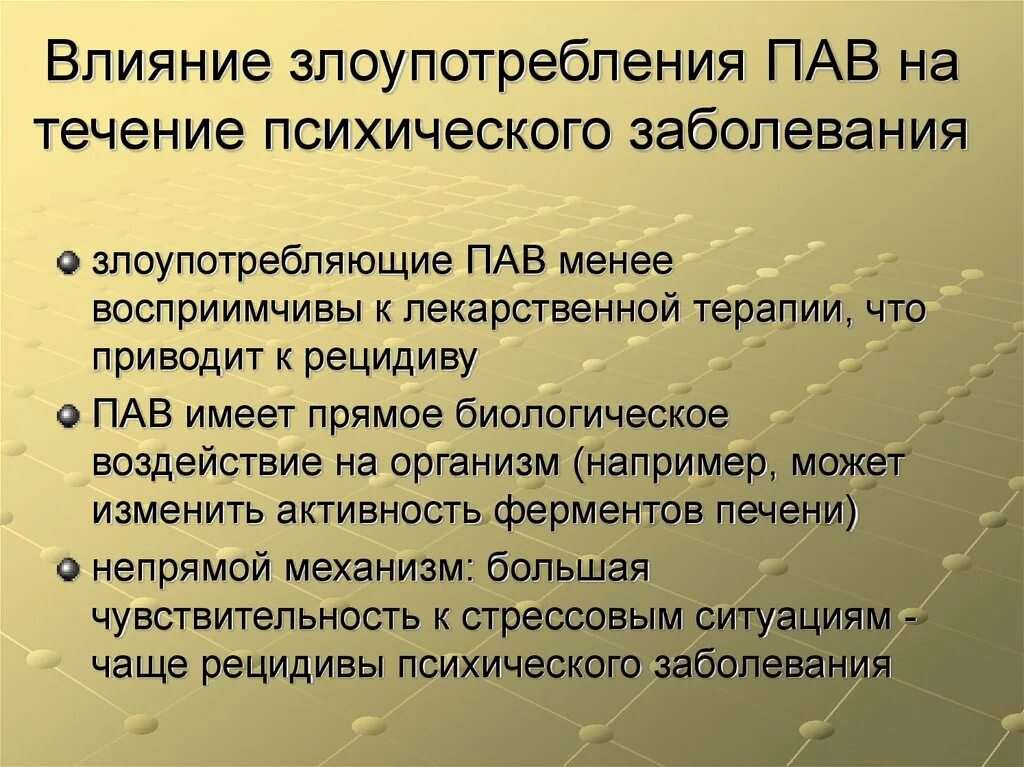 Влияние злоупотребления ПАВ на течение психического заболевания

злоупотребляющие ПАВ менее восприимчивы к лекарственной терапии, что приводит к рецидиву

ПАВ имеет прямое биологическое воздействие на организм (например, может изменить активность ферментов печени)

непрямой механизм: большая чувствительность к стрессовым ситуациям - чаще рецидивы психического заболевания